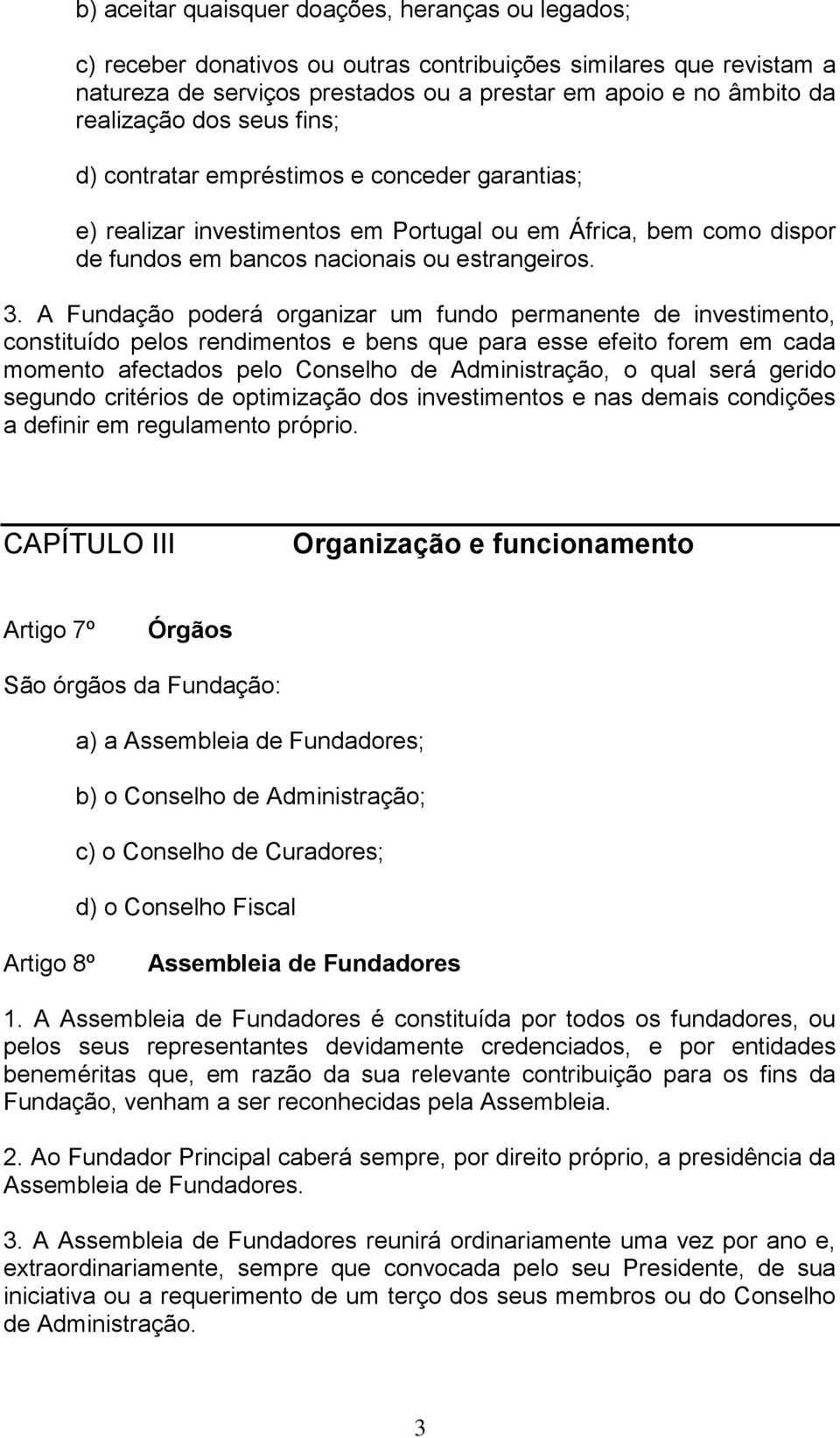 b) aceitar quaisquer doações, heranças ou legados;

c) receber donativos ou outras contribuições similares que revistam a natureza de serviços prestados ou a prestar em apoio e no âmbito da realização dos seus fins;

d) contratar empréstimos e conceder garantias;

e) realizar investimentos em Portugal ou em África, bem como dispor de fundos em bancos nacionais ou estrangeiros.

3. A Fundação poderá organizar um fundo permanente de investimento, constituído pelos rendimentos e bens que para esse efeito forem em cada momento afectados pelo Conselho de Administração, o qual será gerido segundo critérios de optimização dos investimentos e nas demais condições a definir em regulamento próprio.

CAPÍTULO III Organização e funcionamento

Artigo 7º Órgãos

São órgãos da Fundação:

a) a Assembleia de Fundadores;

b) o Conselho de Administração;

c) o Conselho de Curadores;

d) o Conselho Fiscal

Artigo 8º Assembleia de Fundadores

1. A Assembleia de Fundadores é constituída por todos os fundadores, ou pelos seus representantes devidamente credenciados, e por entidades beneméritas que, em razão da sua relevante contribuição para os fins da Fundação, venham a ser reconhecidas pela Assembleia.

2. Ao Fundador Principal caberá sempre, por direito próprio, a presidência da Assembleia de Fundadores.

3. A Assembleia de Fundadores reunirá ordinariamente uma vez por ano e, extraordinariamente, sempre que convocada pelo seu Presidente, de sua iniciativa ou a requerimento de um terço dos seus membros ou do Conselho de Administração.

3